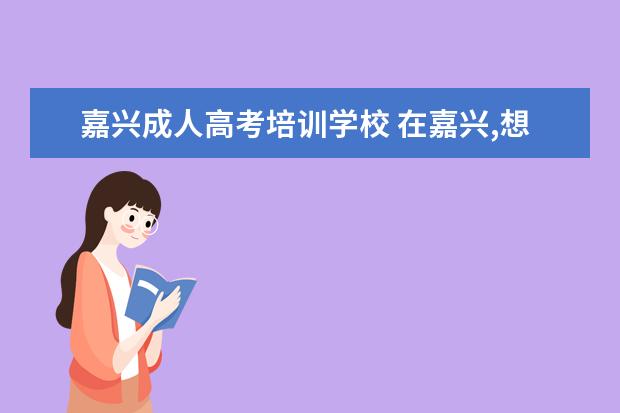 嘉兴成人高考培训学校 在嘉兴,想